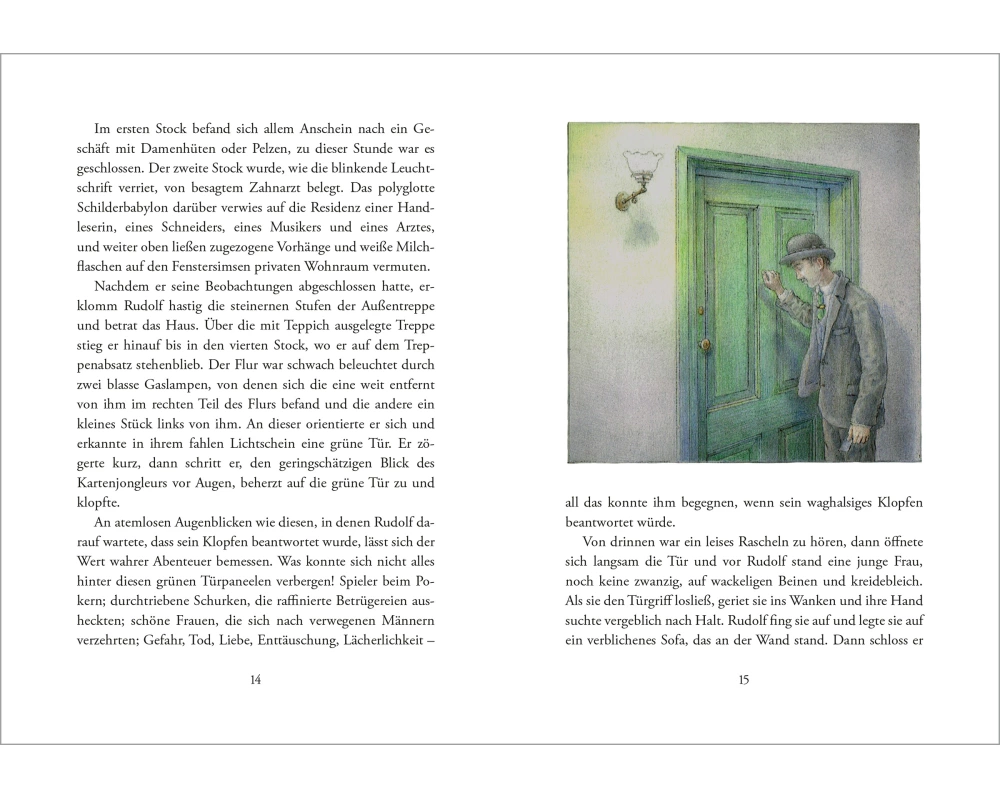 Im ersten Stock befand sich allem Anschein nach ein Geschäft mit Damenhüten oder Pelzen, zu dieser Stunde war es geschlossen. Der zweite Stock wurde, wie die blinkende Leuchtschrift verriet, von besagtem Zahnarzt belegt. Das polyglotte Schilderbabylon darüber verwies auf die Residenz einer Handleserin, eines Schneiders, eines Musikers und eines Arztes, und weiter oben ließen zugezogene Vorhänge und weiße Milchflaschen auf den Fenstersimsen privaten Wohnraum vermuten.

Nachdem er seine Beobachtungen abgeschlossen hatte, erklomm Rudolf hastig die steinernen Stufen der Außentreppe und betrat das Haus. Über die mit Teppich ausgelegte Treppe stieg er hinauf bis in den vierten Stock, wo er auf dem Treppenabsatz stehenblieb. Der Flur war schwach beleuchtet durch zwei blasse Gaslampen, von denen sich die eine weit entfernt von ihm im rechten Teil des Flurs befand und die andere ein kleines Stück links von ihm. An dieser orientierte er sich und erkannte in ihrem fahlen Lichtschein eine grüne Tür. Er zögerte kurz, dann schritt er, den geringschätzigen Blick des Kartenjongleurs vor Augen, beherzt auf die grüne Tür zu und klopfte.

An atemlosen Augenblicken wie diesen, in denen Rudolf darauf wartete, dass sein Klopfen beantwortet wurde, lässt sich der Wert wahrer Abenteuer bemessen. Was konnte sich nicht alles hinter diesen grünen Türpaneelen verbergen! Spieler beim Pokern; durchtriebene Schurken, die raffinierte Betrügereien ausheckten; schöne Frauen, die sich nach verwegenen Männern verzehrten; Gefahr, Tod, Liebe, Enttäuschung, Lächerlichkeit –

14

all das konnte ihm begegnen, wenn sein waghalsiges Klopfen beantwortet würde.

Von drinnen war ein leises Rascheln zu hören, dann öffnete sich langsam die Tür und vor Rudolf stand eine junge Frau, noch keine zwanzig, auf wackeligen Beinen und kreidebleich. Als sie den Türgriff losließ, geriet sie ins Wanken und ihre Hand suchte vergeblich nach Halt. Rudolf fing sie auf und legte sie auf ein verblichenes Sofa, das an der Wand stand. Dann schloss er

15